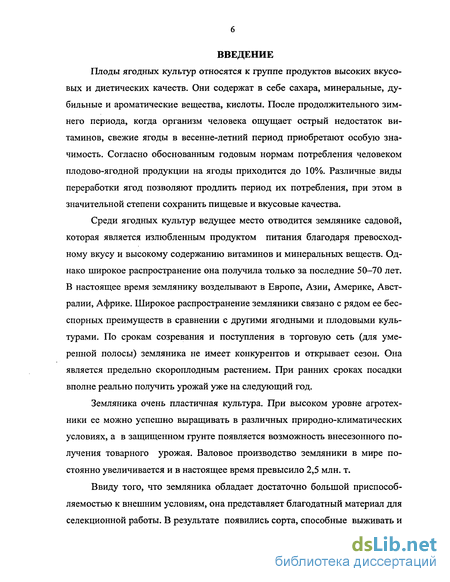 6

ВВЕДЕНИЕ

Плоды ягодных культур относятся к группе продуктов высоких вкусовых и диетических качеств. Они содержат в себе сахара, минеральные, дубильные и ароматические вещества, кислоты. После продолжительного зимнего периода, когда организм человека ощущает острый недостаток витаминов, свежие ягоды в весенне-летний период приобретают особую значимость. Согласно обоснованным годовым нормам потребления человеком плодово-ягодной продукции на ягоды приходится до 10%. Различные виды переработки ягод позволяют продлить период их потребления, при этом в значительной степени сохранить пищевые и вкусовые качества.

Среди ягодных культур ведущее место отводится землянике садовой, которая является излюбленным продуктом питания благодаря превосходному вкусу и высокому содержанию витаминов и минеральных веществ. Однако широкое распространение она получила только за последние 50–70 лет. В настоящее время землянику возделывают в Европе, Азии, Америке, Австралии, Африке. Широкое распространение земляники связано с рядом ее бесспорных преимуществ в сравнении с другими ягодными и плодовыми культурами. По срокам созревания и поступления в торговую сеть (для умеренной полосы) земляника не имеет конкурентов и открывает сезон. Она является предельно скороплодным растением. При ранних сроках посадки вполне реально получить урожай уже на следующий год.

Земляника очень пластичная культура. При высоком уровне агротехники ее можно успешно выращивать в различных природно-климатических условиях, а в защищенном грунте появляется возможность внесезонного получения товарного урожая. Валовое производство земляники в мире постоянно увеличивается и в настоящее время превысило 2,5 млн. т.

Ввиду того, что земляника обладает достаточно большой приспособляемостью к внешним условиям, она представляет благодатный материал для селекционной работы. В результате появились сорта, способные выживать и

dsLib.net
библиотека диссертаций